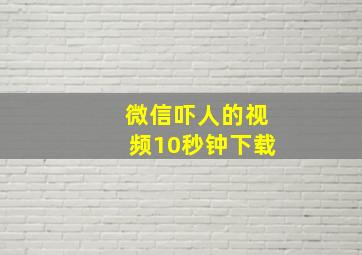 微信吓人的视频10秒钟下载